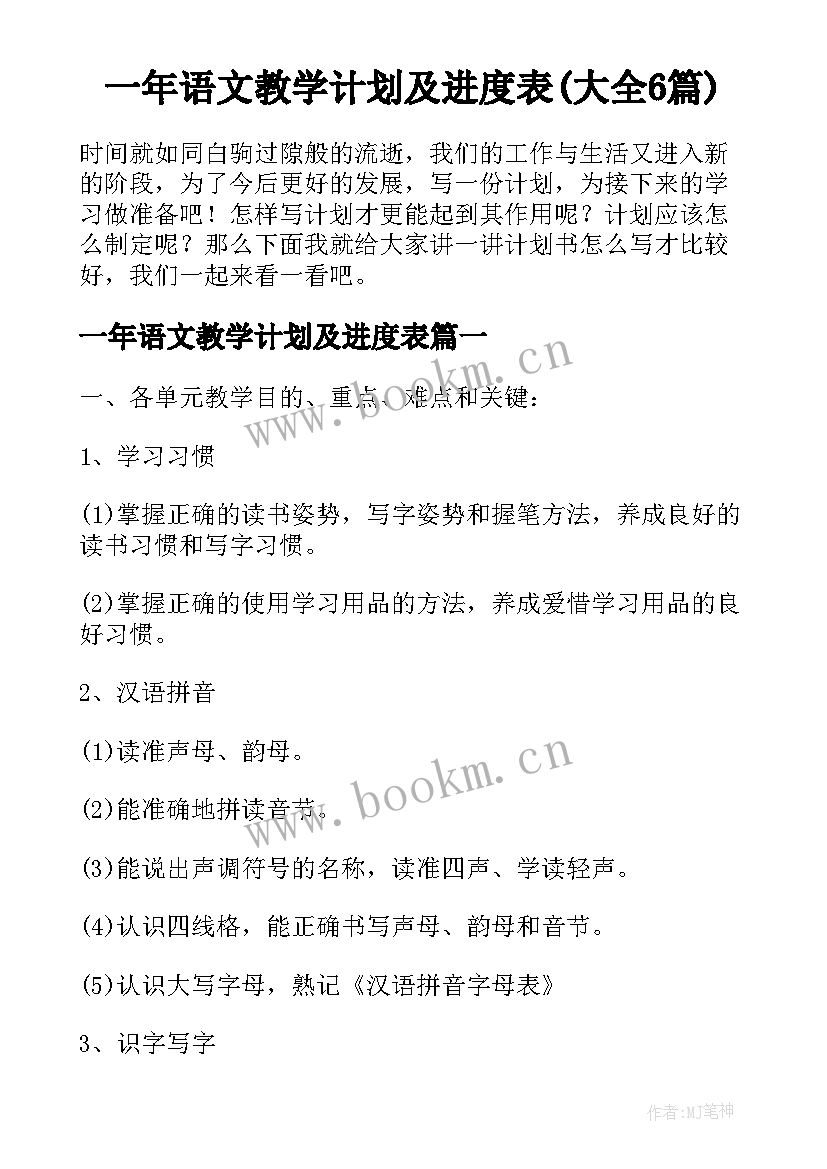 一年语文教学计划及进度表(大全6篇)

时间就如同白驹过隙般的流逝，我们的工作与生活又进入新的阶段，为了今后更好的发展，写一份计划，为接下来的学习做准备吧！怎样写计划才更能起到其作用呢？计划应该怎么制定呢？那么下面我就给大家讲一讲计划书怎么写才比较好，我们一起来看一看吧。

一年语文教学计划及进度表篇一

www.bookm.cn

一、各单元教学目的、重点、难点和关键：

1、学习习惯

(1)掌握正确的读书姿势，写字姿势和握笔方法，养成良好的读书习惯和写字习惯。

(2)掌握正确的使用学习用品的方法，养成爱惜学习用品的良好习惯。

2、汉语拼音

(1)读准声母、韵母。

www.bookm.cn

(2)能准确地拼读音节。

(3)能说出声调符号的名称，读准四声、学读轻声。

(4)认识四线格，能正确书写声母、韵母和音节。

(5)认识大写字母，熟记《汉语拼音字母表》

3、识字写字

作者:MJ笔神